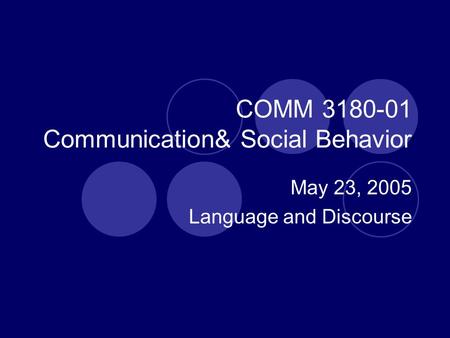 COMM 3180-01
Communication& Social Behavior

May 23, 2005
Language and Discourse